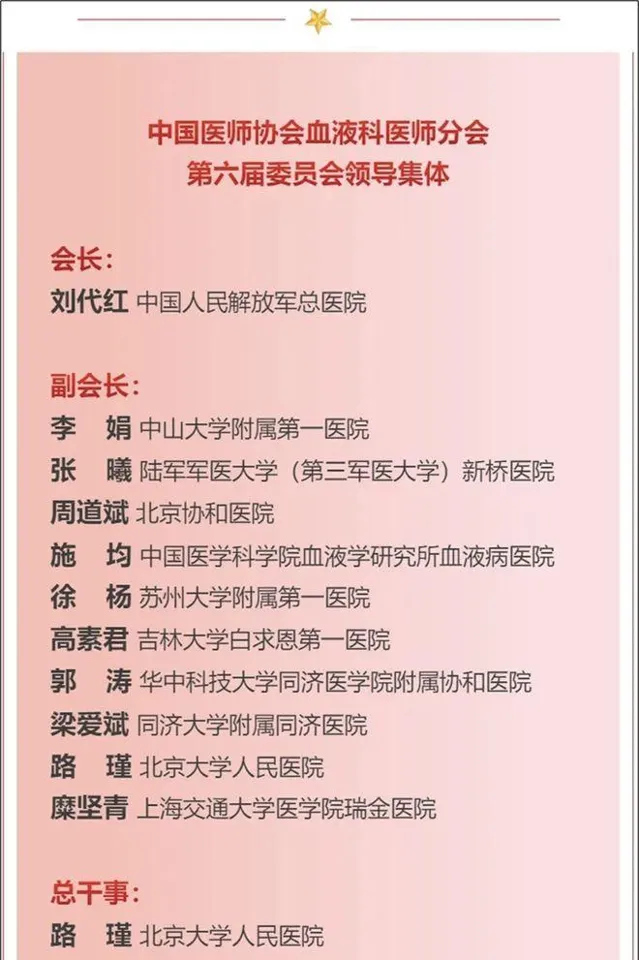 中国医师协会血液科医师分会
第六届委员会领导集体

会长：
刘代红 中国人民解放军总医院

副会长：
李 娟 中山大学附属第一医院
张 曦 陆军军医大学（第三军医大学）新桥医院
周道斌 北京协和医院
施 均 中国医学科学院血液学研究所血液病医院
徐 杨 苏州大学附属第一医院
高素君 吉林大学白求恩第一医院
郭 涛 华中科技大学同济医学院附属协和医院
梁爱斌 同济大学附属同济医院
路 瑾 北京大学人民医院
糜坚青 上海交通大学医学院瑞金医院

总干事：
路 瑾 北京大学人民医院